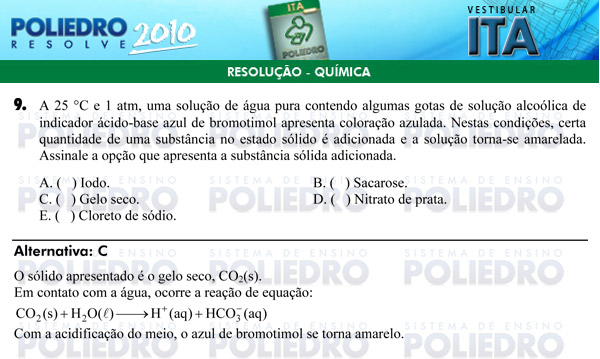 POLIEDRO RESOLVE 2010

ITA POLIEDRO

VESTIBULAR ITA

RESOLUÇÃO - QUÍMICA

9. A 25 °C e 1 atm, uma solução de água pura contendo algumas gotas de solução alcoólica de indicador ácido-base azul de bromotimol apresenta coloração azulada. Nestas condições, certa quantidade de uma substância no estado sólido é adicionada e a solução torna-se amarelada. Assinale a opção que apresenta a substância sólida adicionada.

A. ( ) Iodo.
B. ( ) Sacarose.
C. ( ) Gelo seco.
D. ( ) Nitrato de prata.
E. ( ) Cloreto de sódio.

Alternativa: C

O sólido apresentado é o gelo seco, $CO_2(s)$.
Em contato com a água, ocorre a reação de equação:

$CO_2(s) + H_2O(\ell) \longrightarrow H^+(aq) + HCO_3^-(aq)$

Com a acidificação do meio, o azul de bromotimol se torna amarelo.

SISTEMA DE ENSINO POLIEDRO